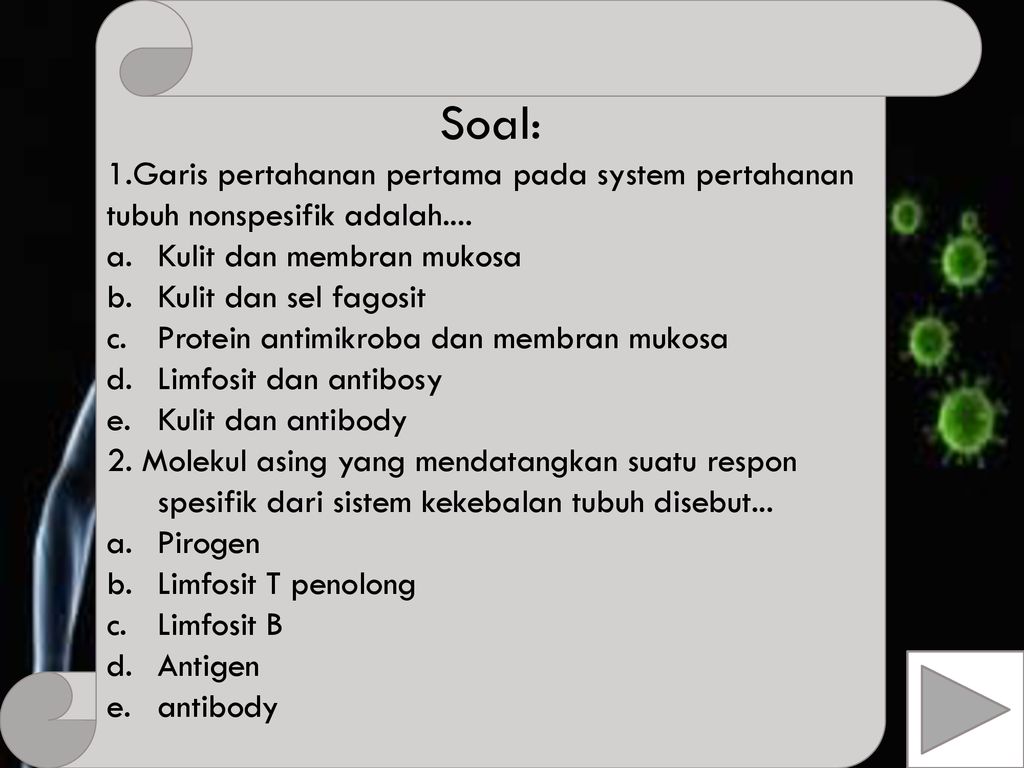 Soal:

1.Garis pertahanan pertama pada system pertahanan tubuh nonspesifik adalah....
a. Kulit dan membran mukosa
b. Kulit dan sel fagosit
c. Protein antimikroba dan membran mukosa
d. Limfosit dan antibosy
e. Kulit dan antibody
2. Molekul asing yang mendatangkan suatu respon spesifik dari sistem kekebalan tubuh disebut...
a. Pirogen
b. Limfosit T penolong
c. Limfosit B
d. Antigen
e. antibody